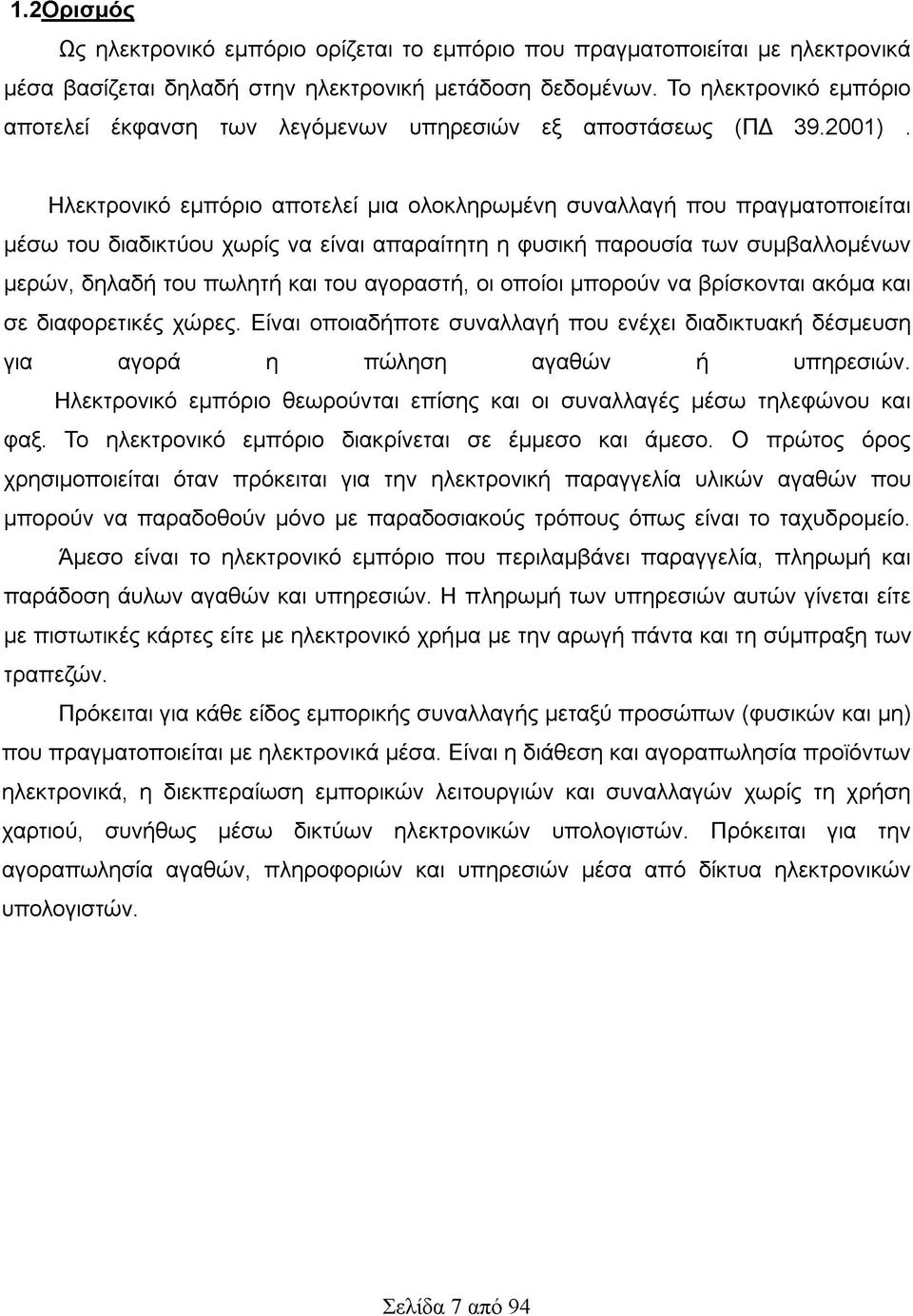 1.2Ορισμός

Ως ηλεκτρονικό εμπόριο ορίζεται το εμπόριο που πραγματοποιείται με ηλεκτρονικά μέσα βασίζεται δηλαδή στην ηλεκτρονική μετάδοση δεδομένων. Το ηλεκτρονικό εμπόριο αποτελεί έκφανση των λεγόμενων υπηρεσιών εξ αποστάσεως (ΠΔ 39.2001) .

Ηλεκτρονικό εμπόριο αποτελεί μια ολοκληρωμένη συναλλαγή που πραγματοποιείται μέσω του διαδικτύου χωρίς να είναι απαραίτητη η φυσική παρουσία των συμβαλλομένων μερών, δηλαδή του πωλητή και του αγοραστή, οι οποίοι μπορούν να βρίσκονται ακόμα και σε διαφορετικές χώρες. Είναι οποιαδήποτε συναλλαγή που ενέχει διαδικτυακή δέσμευση για αγορά η πώληση αγαθών ή υπηρεσιών.

Ηλεκτρονικό εμπόριο θεωρούνται επίσης και οι συναλλαγές μέσω τηλεφώνου και φαξ. Το ηλεκτρονικό εμπόριο διακρίνεται σε έμμεσο και άμεσο. Ο πρώτος όρος χρησιμοποιείται όταν πρόκειται για την ηλεκτρονική παραγγελία υλικών αγαθών που μπορούν να παραδοθούν μόνο με παραδοσιακούς τρόπους όπως είναι το ταχυδρομείο.

Άμεσο είναι το ηλεκτρονικό εμπόριο που περιλαμβάνει παραγγελία, πληρωμή και παράδοση άυλων αγαθών και υπηρεσιών. Η πληρωμή των υπηρεσιών αυτών γίνεται είτε με πιστωτικές κάρτες είτε με ηλεκτρονικό χρήμα με την αρωγή πάντα και τη σύμπραξη των τραπεζών.

Πρόκειται για κάθε είδος εμπορικής συναλλαγής μεταξύ προσώπων (φυσικών και μη) που πραγματοποιείται με ηλεκτρονικά μέσα. Είναι η διάθεση και αγοραπωλησία προϊόντων ηλεκτρονικά, η διεκπεραίωση εμπορικών λειτουργιών και συναλλαγών χωρίς τη χρήση χαρτιού, συνήθως μέσω δικτύων ηλεκτρονικών υπολογιστών. Πρόκειται για την αγοραπωλησία αγαθών, πληροφοριών και υπηρεσιών μέσα από δίκτυα ηλεκτρονικών υπολογιστών.

Σελίδα 7 από 94